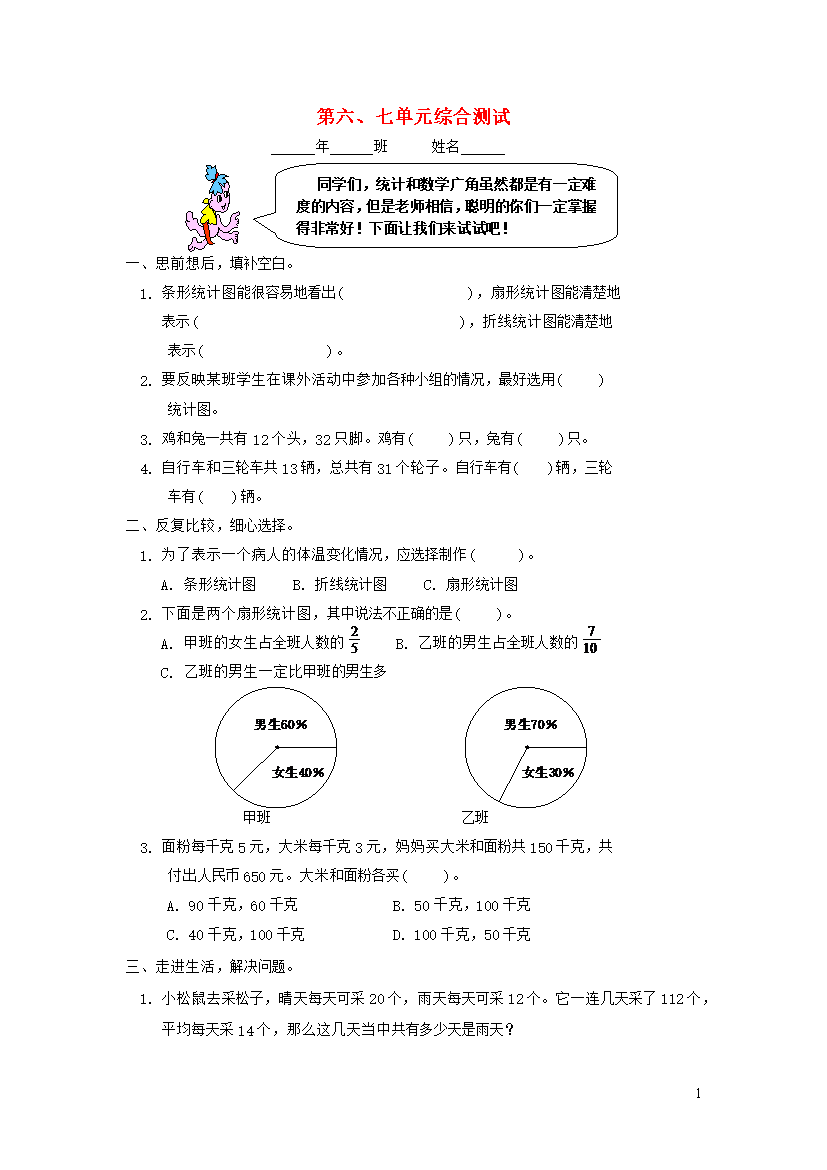 第六、七单元综合测试

______年______班　　姓名______

同学们，统计和数学广角虽然都是有一定难度的内容，但是老师相信，聪明的你们一定掌握得非常好！下面让我们来试试吧！

一、思前想后，填补空白。

1. 条形统计图能很容易地看出(　　　　　　　)，扇形统计图能清楚地表示(　　　　　　　　　　　　　)，折线统计图能清楚地表示(　　　　　　　)。

2. 要反映某班学生在课外活动中参加各种小组的情况，最好选用(　　)统计图。

3. 鸡和兔一共有 12 个头，32 只脚。鸡有(　　)只，兔有(　　)只。

4. 自行车和三轮车共 13 辆，总共有 31 个轮子。自行车有(　　)辆，三轮车有(　　)辆。

二、反复比较，细心选择。

1. 为了表示一个病人的体温变化情况，应选择制作(　　)。

A. 条形统计图　　B. 折线统计图　　C. 扇形统计图

2. 下面是两个扇形统计图，其中说法不正确的是(　　)。

A. 甲班的女生占全班人数的 $\frac{2}{5}$　　B. 乙班的男生占全班人数的 $\frac{7}{10}$

C. 乙班的男生一定比甲班的男生多

男生60%
女生40%
甲班

男生70%
女生30%
乙班

3. 面粉每千克 5 元，大米每千克 3 元，妈妈买大米和面粉共 150 千克，共付出人民币 650 元。大米和面粉各买(　　)。

A. 90 千克，60 千克　　B. 50 千克，100 千克

C. 40 千克，100 千克　　D. 100 千克，50 千克

三、走进生活，解决问题。

1. 小松鼠去采松子，晴天每天可采 20 个，雨天每天可采 12 个。它一连几天采了 112 个，平均每天采 14 个，那么这几天当中共有多少天是雨天？

1